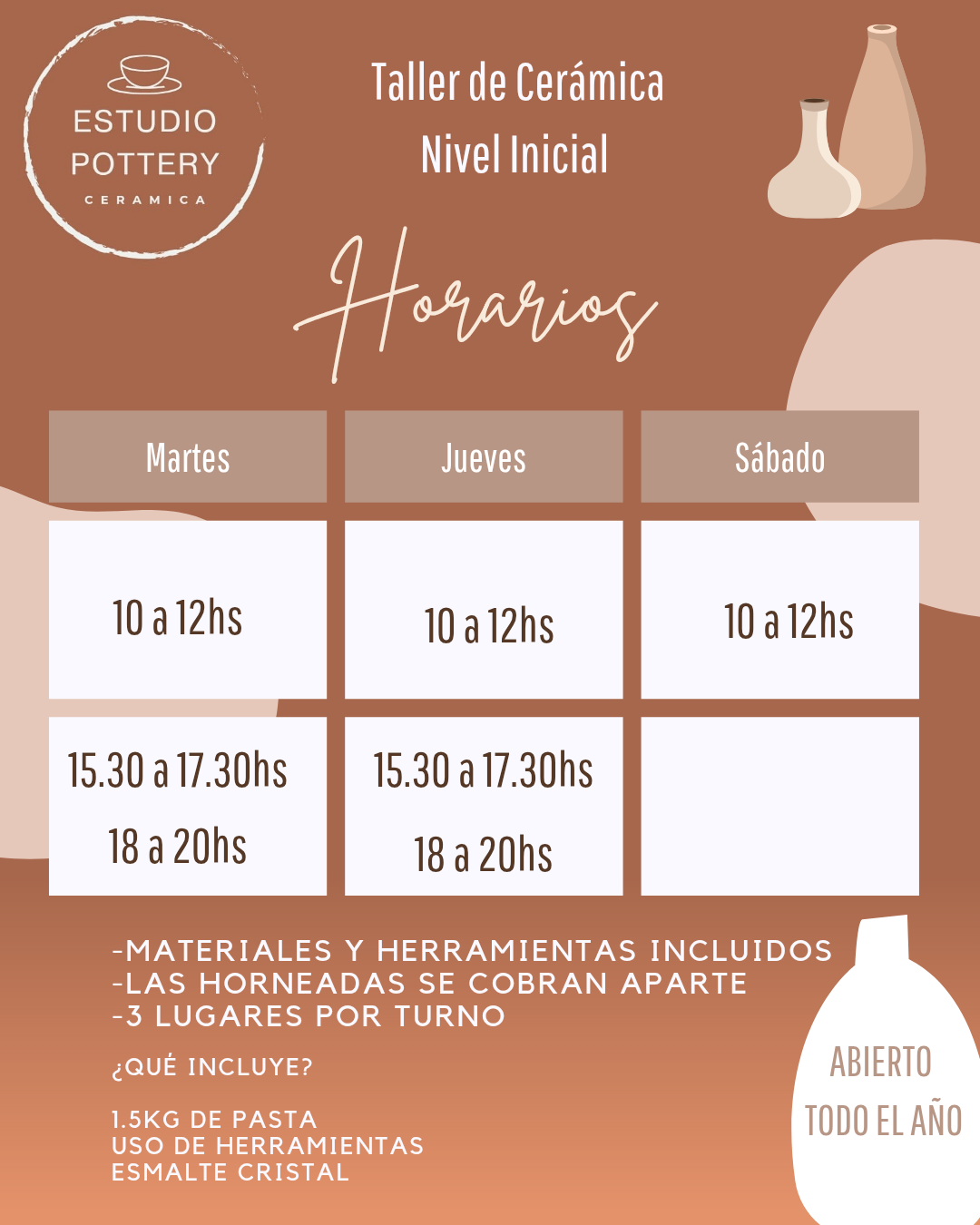 ESTUDIO
POTTERY
CERAMICA

Taller de Cerámica
Nivel Inicial

Horarios

| Martes | Jueves | Sábado |
|---|---|---|
| 10 a 12hs | 10 a 12hs | 10 a 12hs |
| 15.30 a 17.30hs 18 a 20hs | 15.30 a 17.30hs 18 a 20hs | |

-MATERIALES Y HERRAMIENTAS INCLUIDOS
-LAS HORNEADAS SE COBRAN APARTE
-3 LUGARES POR TURNO

¿QUÉ INCLUYE?

1.5KG DE PASTA
USO DE HERRAMIENTAS
ESMALTE CRISTAL

ABIERTO
TODO EL AÑO